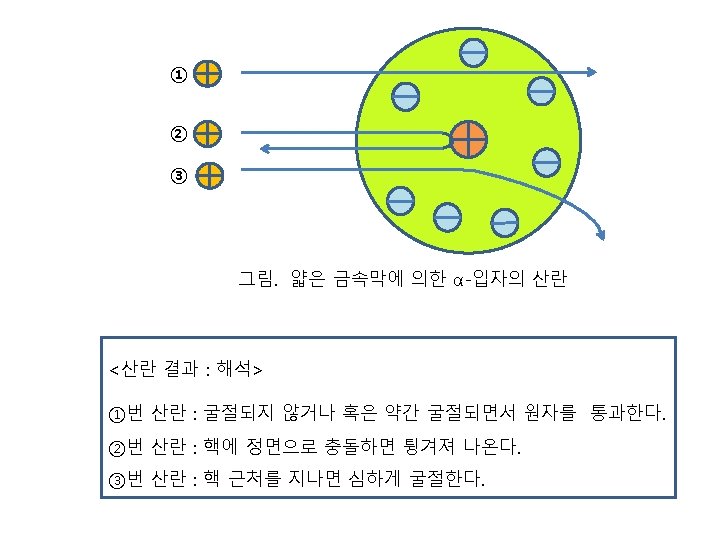 ①

②

③

그림. 얇은 금속막에 의한 α-입자의 산란

<산란 결과 : 해석>

①번 산란 : 굴절되지 않거나 혹은 약간 굴절되면서 원자를 통과한다.

②번 산란 : 핵에 정면으로 충돌하면 튕겨져 나온다.

③번 산란 : 핵 근처를 지나면 심하게 굴절한다.